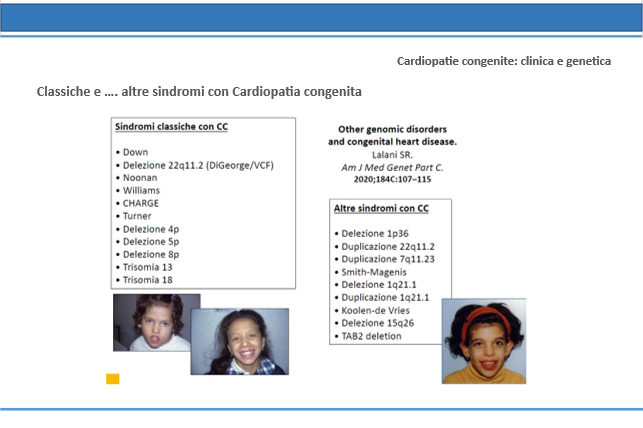 Cardiopatie congenite: clinica e genetica

Classiche e …. altre sindromi con Cardiopatia congenita

Sindromi classiche con CC

• Down
• Delezione 22q11.2 (DiGeorge/VCF)
• Noonan
• Williams
• CHARGE
• Turner
• Delezione 4p
• Delezione 5p
• Delezione 8p
• Trisomia 13
• Trisomia 18

Other genomic disorders and congenital heart disease.
Lalani SR.
Am J Med Genet Part C.
2020;184C:107–115

Altre sindromi con CC

• Delezione 1p36
• Duplicazione 22q11.2
• Duplicazione 7q11.23
• Smith-Magenis
• Delezione 1q21.1
• Duplicazione 1q21.1
• Koolen-de Vries
• Delezione 15q26
• TAB2 deletion